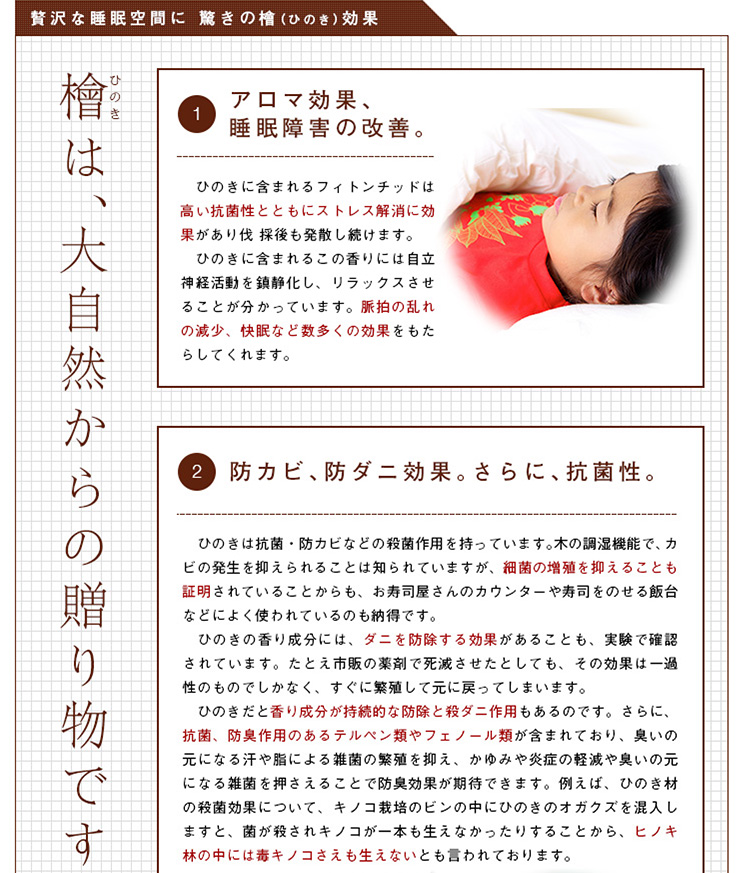 贅沢な睡眠空間に 驚きの檜(ひのき)効果

檜(ひのき)は、大自然からの贈り物です

1 アロマ効果、睡眠障害の改善。

ひのきに含まれるフィトンチッドは高い抗菌性とともにストレス解消に効果があり伐 採後も発散し続けます。

ひのきに含まれるこの香りには自立神経活動を鎮静化し、リラックスさせることが分かっています。脈拍の乱れの減少、快眠など数多くの効果をもたらしてくれます。

2 防カビ、防ダニ効果。さらに、抗菌性。

ひのきは抗菌・防カビなどの殺菌作用を持っています。木の調湿機能で、カビの発生を抑えられることは知られていますが、細菌の増殖を抑えることも証明されていることからも、お寿司屋さんのカウンターや寿司をのせる飯台などによく使われているのも納得です。

ひのきの香り成分には、ダニを防除する効果があることも、実験で確認されています。たとえ市販の薬剤で死滅させたとしても、その効果は一過性のものでしかなく、すぐに繁殖して元に戻ってしまいます。

ひのきだと香り成分が持続的な防除と殺ダニ作用もあるのです。さらに、抗菌、防臭作用のあるテルペン類やフェノール類が含まれており、臭いの元になる汗や脂による雑菌の繁殖を抑え、かゆみや炎症の軽減や臭いの元になる雑菌を押さえることで防臭効果が期待できます。例えば、ひのき材の殺菌効果について、キノコ栽培のビンの中にひのきのオガクズを混入しますと、菌が殺されキノコが一本も生えなかったりすることから、ヒノキ林の中には毒キノコさえも生えないとも言われております。